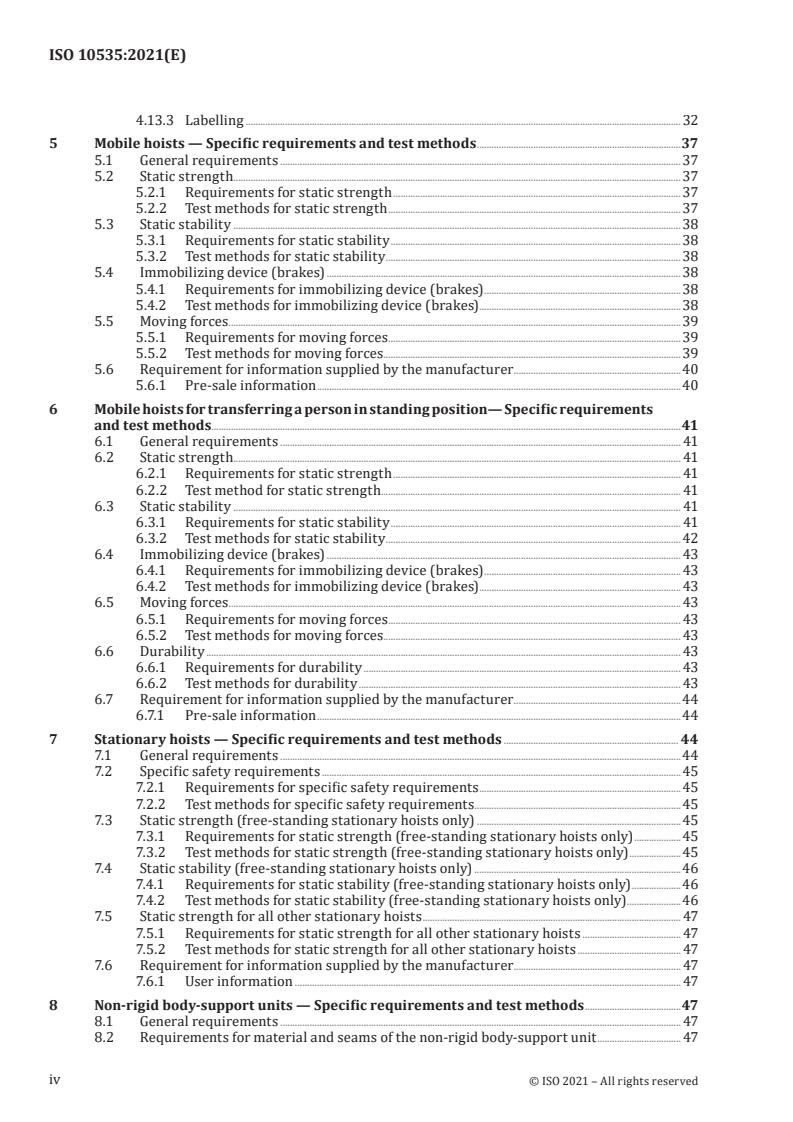 ISO 10535:2021(E)

4.13.3 Labelling 32

5 Mobile hoists — Specific requirements and test methods 37
5.1 General requirements 37
5.2 Static strength 37
5.2.1 Requirements for static strength 37
5.2.2 Test methods for static strength 37
5.3 Static stability 38
5.3.1 Requirements for static stability 38
5.3.2 Test methods for static stability 38
5.4 Immobilizing device (brakes) 38
5.4.1 Requirements for immobilizing device (brakes) 38
5.4.2 Test methods for immobilizing device (brakes) 38
5.5 Moving forces 39
5.5.1 Requirements for moving forces 39
5.5.2 Test methods for moving forces 39
5.6 Requirement for information supplied by the manufacturer 40
5.6.1 Pre-sale information 40

6 Mobile hoists for transferring a person in standing position— Specific requirements and test methods 41
6.1 General requirements 41
6.2 Static strength 41
6.2.1 Requirements for static strength 41
6.2.2 Test method for static strength 41
6.3 Static stability 41
6.3.1 Requirements for static stability 41
6.3.2 Test methods for static stability 42
6.4 Immobilizing device (brakes) 43
6.4.1 Requirements for immobilizing device (brakes) 43
6.4.2 Test methods for immobilizing device (brakes) 43
6.5 Moving forces 43
6.5.1 Requirements for moving forces 43
6.5.2 Test methods for moving forces 43
6.6 Durability 43
6.6.1 Requirements for durability 43
6.6.2 Test methods for durability 43
6.7 Requirement for information supplied by the manufacturer 44
6.7.1 Pre-sale information 44

7 Stationary hoists — Specific requirements and test methods 44
7.1 General requirements 44
7.2 Specific safety requirements 45
7.2.1 Requirements for specific safety requirements 45
7.2.2 Test methods for specific safety requirements 45
7.3 Static strength (free-standing stationary hoists only) 45
7.3.1 Requirements for static strength (free-standing stationary hoists only) 45
7.3.2 Test methods for static strength (free-standing stationary hoists only) 45
7.4 Static stability (free-standing stationary hoists only) 46
7.4.1 Requirements for static stability (free-standing stationary hoists only) 46
7.4.2 Test methods for static stability (free-standing stationary hoists only) 46
7.5 Static strength for all other stationary hoists 47
7.5.1 Requirements for static strength for all other stationary hoists 47
7.5.2 Test methods for static strength for all other stationary hoists 47
7.6 Requirement for information supplied by the manufacturer 47
7.6.1 User information 47

8 Non-rigid body-support units — Specific requirements and test methods 47
8.1 General requirements 47
8.2 Requirements for material and seams of the non-rigid body-support unit 47

iv © ISO 2021 – All rights reserved